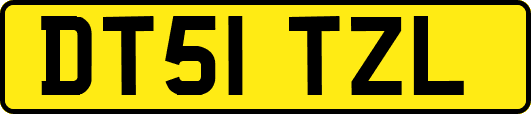 DT51 TZL